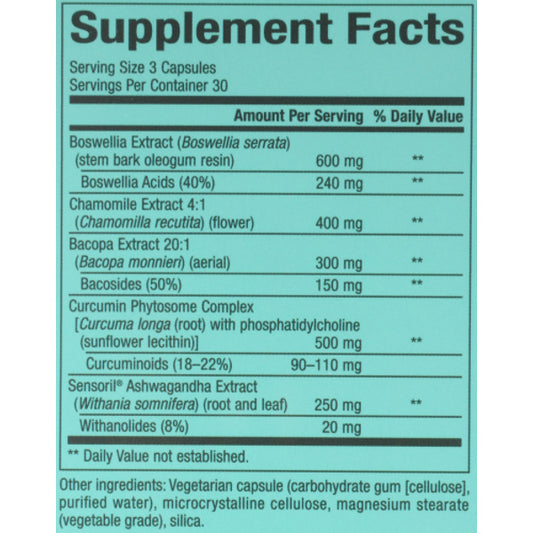 Supplement Facts

Serving Size 3 Capsules
Servings Per Container 30

| | Amount Per Serving | % Daily Value |
|---|---|---|
| Boswellia Extract (Boswellia serrata) (stem bark oleogum resin) | 600 mg | ** |
| Boswellia Acids (40%) | 240 mg | ** |
| Chamomile Extract 4:1 (Chamomilla recutita) (flower) | 400 mg | ** |
| Bacopa Extract 20:1 (Bacopa monnieri) (aerial) | 300 mg | ** |
| Bacosides (50%) | 150 mg | ** |
| Curcumin Phytosome Complex [Curcuma longa (root) with phosphatidylcholine (sunflower lecithin)] | 500 mg | ** |
| Curcuminoids (18–22%) | 90–110 mg | |
| Sensoril® Ashwagandha Extract (Withania somnifera) (root and leaf) | 250 mg | ** |
| Withanolides (8%) | 20 mg | |

** Daily Value not established.

Other ingredients: Vegetarian capsule (carbohydrate gum [cellulose], purified water), microcrystalline cellulose, magnesium stearate (vegetable grade), silica.